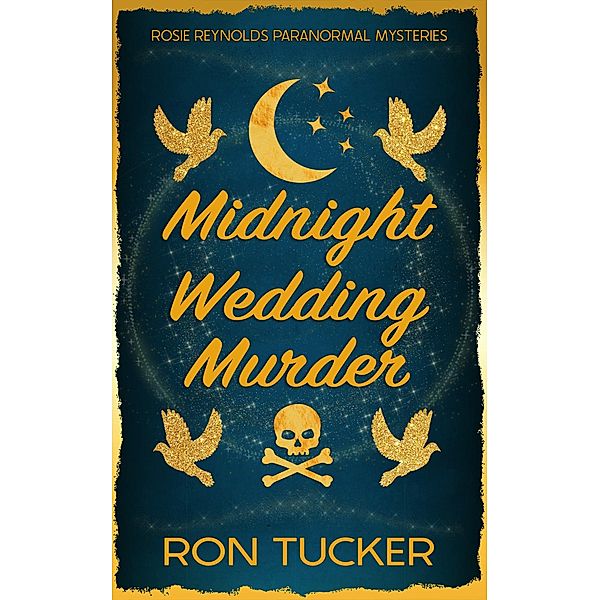 ROSIE REYNOLDS PARANORMAL MYSTERIES

Midnight Wedding Murder

RON TUCKER